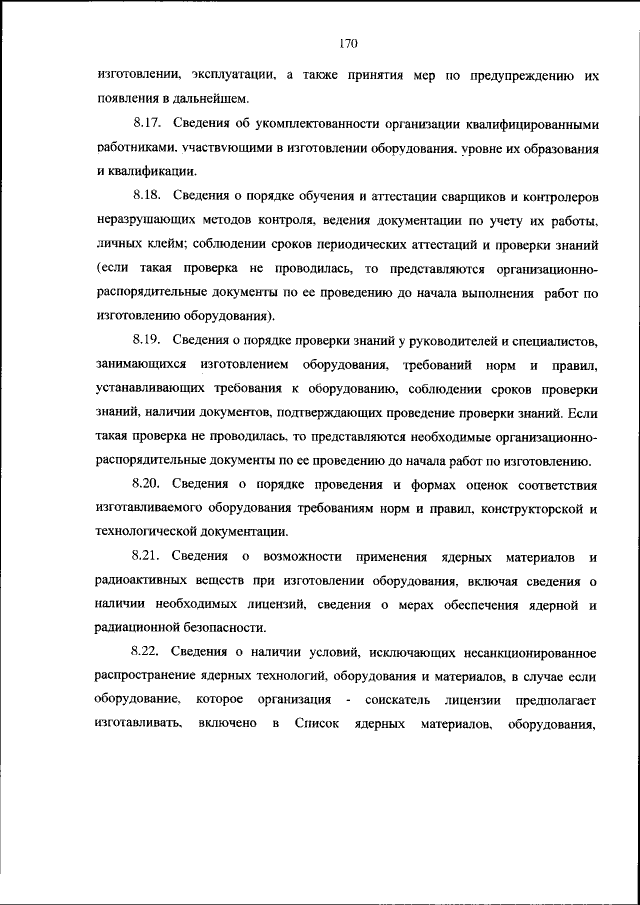 170

изготовлении, эксплуатации, а также принятия мер по предупреждению их появления в дальнейшем.

8.17. Сведения об укомплектованности организации квалифицированными работниками, участвующими в изготовлении оборудования, уровне их образования и квалификации.

8.18. Сведения о порядке обучения и аттестации сварщиков и контролеров неразрушающих методов контроля, ведения документации по учету их работы, личных клейм; соблюдении сроков периодических аттестаций и проверки знаний (если такая проверка не проводилась, то представляются организационно-распорядительные документы по ее проведению до начала выполнения работ по изготовлению оборудования).

8.19. Сведения о порядке проверки знаний у руководителей и специалистов, занимающихся изготовлением оборудования, требований норм и правил, устанавливающих требования к оборудованию, соблюдении сроков проверки знаний, наличии документов, подтверждающих проведение проверки знаний. Если такая проверка не проводилась, то представляются необходимые организационно-распорядительные документы по ее проведению до начала работ по изготовлению.

8.20. Сведения о порядке проведения и формах оценок соответствия изготавливаемого оборудования требованиям норм и правил, конструкторской и технологической документации.

8.21. Сведения о возможности применения ядерных материалов и радиоактивных веществ при изготовлении оборудования, включая сведения о наличии необходимых лицензий, сведения о мерах обеспечения ядерной и радиационной безопасности.

8.22. Сведения о наличии условий, исключающих несанкционированное распространение ядерных технологий, оборудования и материалов, в случае если оборудование, которое организация - соискатель лицензии предполагает изготавливать, включено в Список ядерных материалов, оборудования,